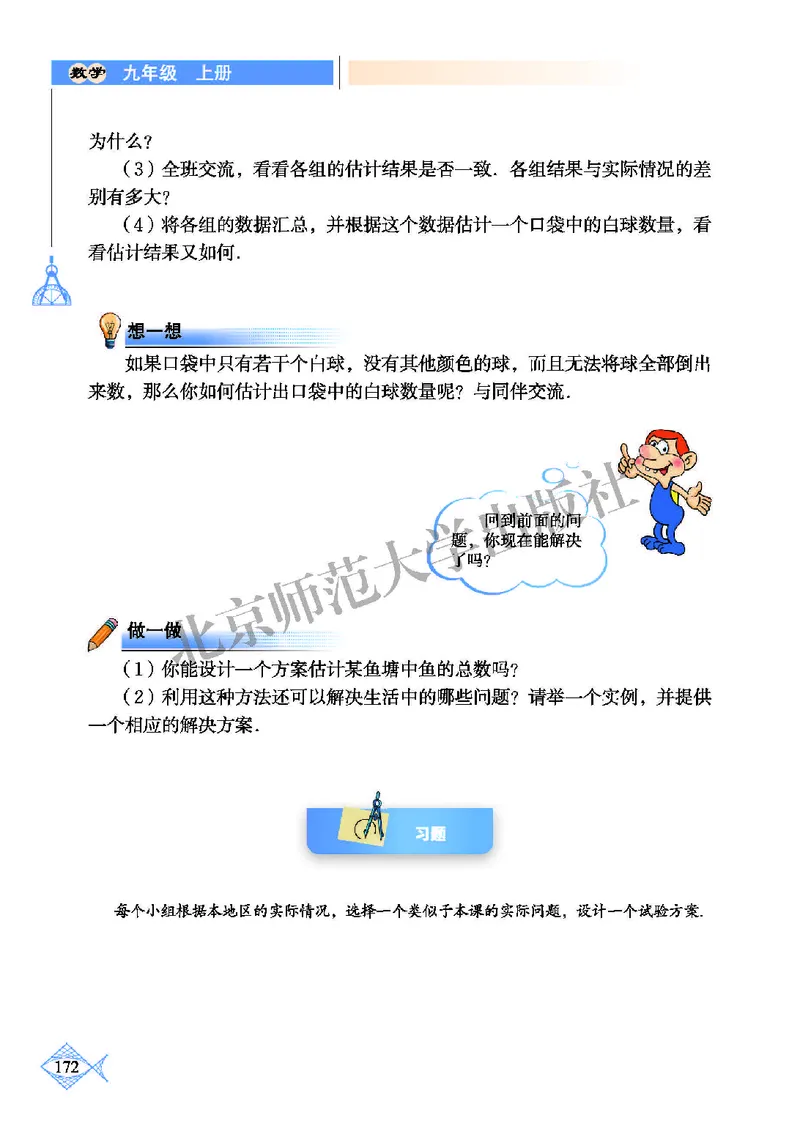 数学 九年级 上册

为什么？

（3）全班交流，看看各组的估计结果是否一致．各组结果与实际情况的差别有多大？

（4）将各组的数据汇总，并根据这个数据估计一个口袋中的白球数量，看看估计结果又如何．

想一想

如果口袋中只有若干个白球，没有其他颜色的球，而且无法将球全部倒出来数，那么你如何估计出口袋中的白球数量呢？与同伴交流．

回到前面的问题，你现在能解决了吗？

北京师范大学出版社

做一做

（1）你能设计一个方案估计某鱼塘中鱼的总数吗？

（2）利用这种方法还可以解决生活中的哪些问题？请举一个实例，并提供一个相应的解决方案．

习题

每个小组根据本地区的实际情况，选择一个类似于本课的实际问题，设计一个试验方案．

172